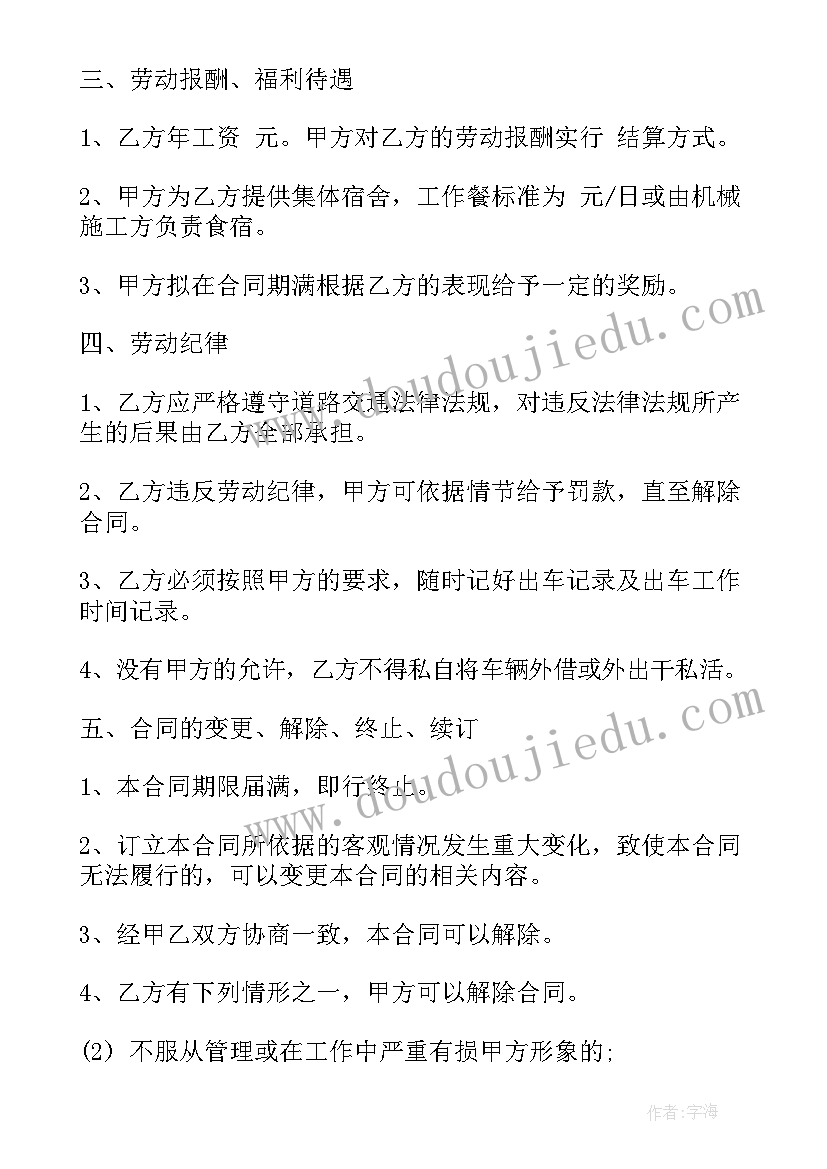 三、劳动报酬、福利待遇

1、乙方年工资 元。甲方对乙方的劳动报酬实行 结算方式。

2、甲方为乙方提供集体宿舍，工作餐标准为 元/日或由机械施工方负责食宿。

3、甲方拟在合同期满根据乙方的表现给予一定的奖励。

四、劳动纪律

1、乙方应严格遵守道路交通法律法规，对违反法律法规所产生的后果由乙方全部承担。

2、乙方违反劳动纪律，甲方可依据情节给予罚款，直至解除合同。

3、乙方必须按照甲方的要求，随时记好出车记录及出车工作时间记录。

4、没有甲方的允许，乙方不得私自将车辆外借或外出干私活。

五、合同的变更、解除、终止、续订

1、本合同期限届满，即行终止。

2、订立本合同所依据的客观情况发生重大变化，致使本合同无法履行的，可以变更本合同的相关内容。

3、经甲乙双方协商一致，本合同可以解除。

4、乙方有下列情形之一，甲方可以解除合同。

(2) 不服从管理或在工作中严重有损甲方形象的;

www.doudoujiedu.com

www.doudoujiedu.com

作者：字海